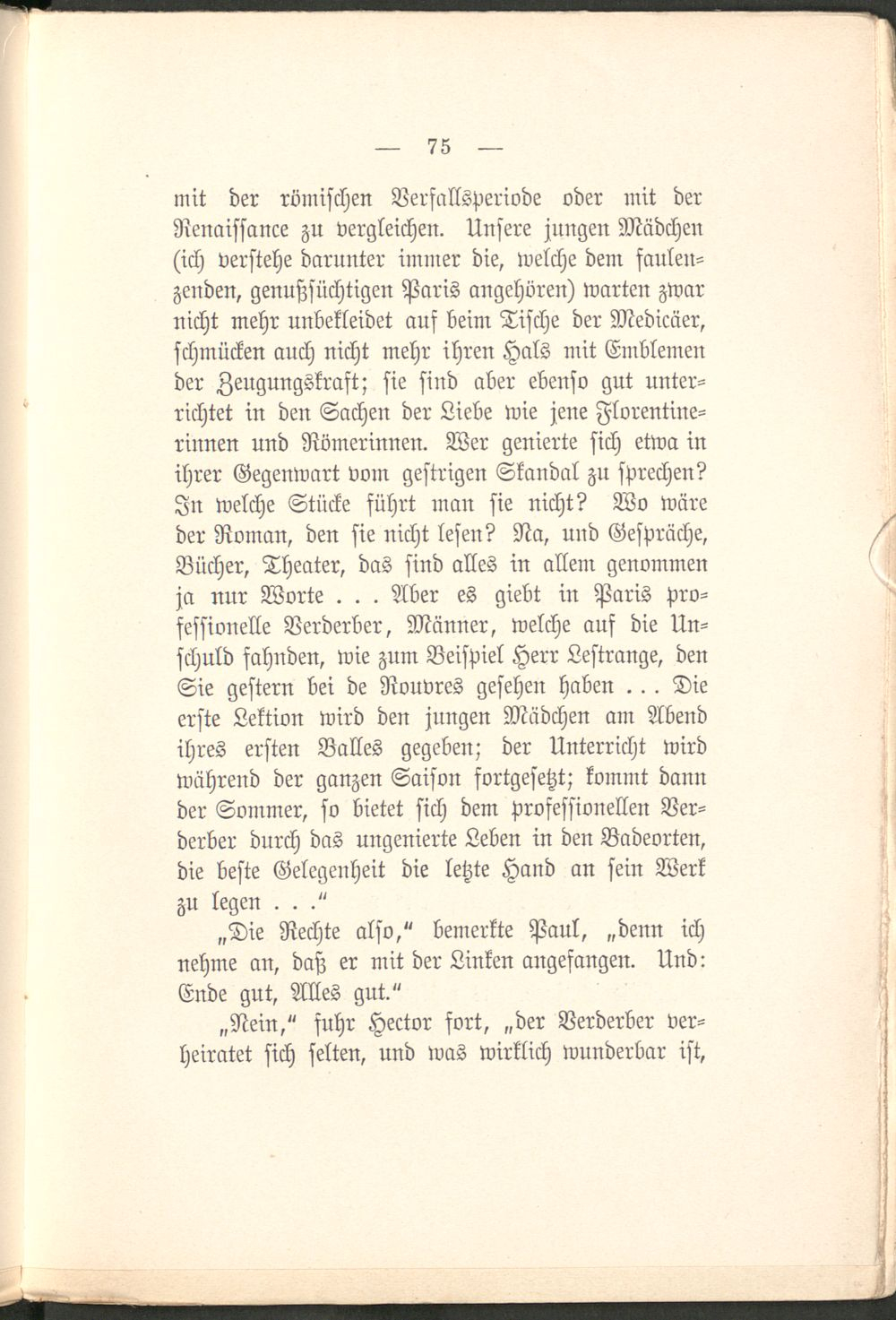 — 75 —

mit der römischen Verfallsperiode oder mit der Renaissance zu vergleichen. Unsere jungen Mädchen (ich verstehe darunter immer die, welche dem faulenzenden, genußsüchtigen Paris angehören) warten zwar nicht mehr unbekleidet auf beim Tische der Medicäer, schmücken auch nicht mehr ihren Hals mit Emblemen der Zeugungskraft; sie sind aber ebenso gut unterrichtet in den Sachen der Liebe wie jene Florentinerinnen und Römerinnen. Wer genierte sich etwa in ihrer Gegenwart vom gestrigen Skandal zu sprechen? In welche Stücke führt man sie nicht? Wo wäre der Roman, den sie nicht lesen? Na, und Gespräche, Bücher, Theater, das sind alles in allem genommen ja nur Worte . . . Aber es giebt in Paris professionelle Verderber, Männer, welche auf die Unschuld fahnden, wie zum Beispiel Herr Lestrange, den Sie gestern bei de Rouvres gesehen haben . . . Die erste Lektion wird den jungen Mädchen am Abend ihres ersten Balles gegeben; der Unterricht wird während der ganzen Saison fortgesetzt; kommt dann der Sommer, so bietet sich dem professionellen Verderber durch das ungenierte Leben in den Badeorten, die beste Gelegenheit die letzte Hand an sein Werk zu legen . . ."

„Die Rechte also," bemerkte Paul, „denn ich nehme an, daß er mit der Linken angefangen. Und: Ende gut, Alles gut."

„Nein," fuhr Hector fort, „der Verderber verheiratet sich selten, und was wirklich wunderbar ist,